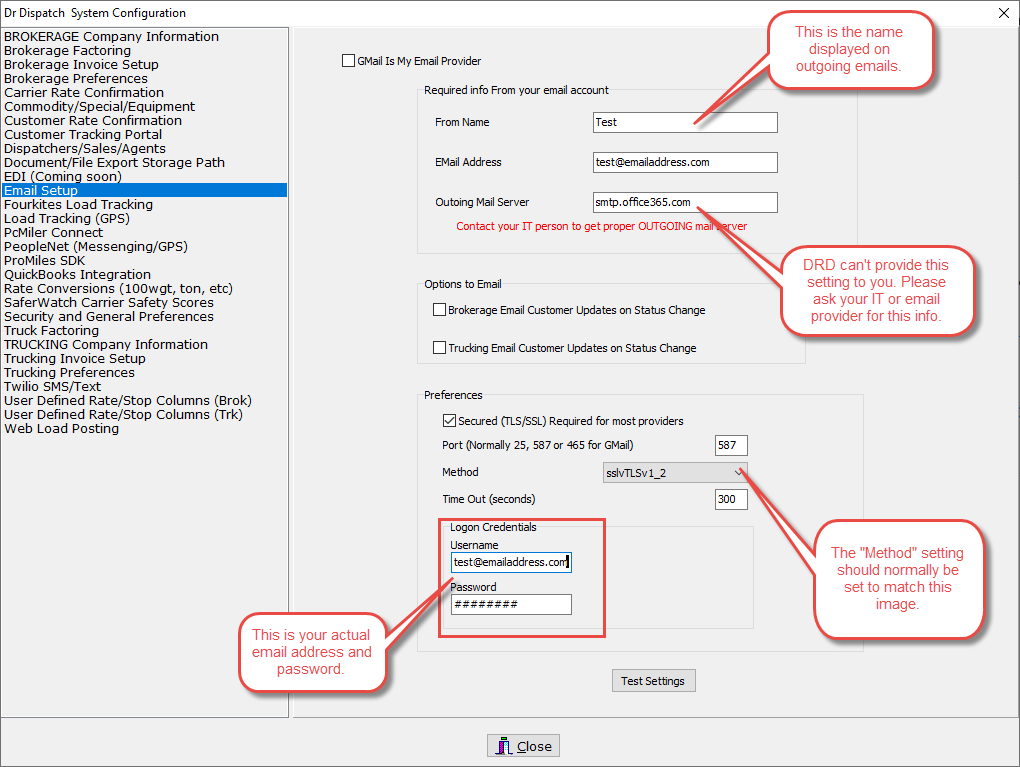 Dr Dispatch System Configuration

BROKERAGE Company Information
Brokerage Factoring
Brokerage Invoice Setup
Brokerage Preferences
Carrier Rate Confirmation
Commodity/Special/Equipment
Customer Rate Confirmation
Customer Tracking Portal
Dispatchers/Sales/Agents
Document/File Export Storage Path
EDI (Coming soon)
Email Setup
Fourkites Load Tracking
Load Tracking (GPS)
PcMiler Connect
PeopleNet (Messenging/GPS)
ProMiles SDK
QuickBooks Integration
Rate Conversions (100wgt, ton, etc)
SaferWatch Carrier Safety Scores
Security and General Preferences
Truck Factoring
TRUCKING Company Information
Trucking Invoice Setup
Trucking Preferences
Twilio SMS/Text
User Defined Rate/Stop Columns (Brok)
User Defined Rate/Stop Columns (Trk)
Web Load Posting

GMail Is My Email Provider

This is the name displayed on outgoing emails.

Required info From your email account
From Name Test
EMail Address test@emailaddress.com
Outoing Mail Server smtp.office365.com
Contact your IT person to get proper OUTGOING mail server

DRD can't provide this setting to you. Please ask your IT or email provider for this info.

Options to Email
Brokerage Email Customer Updates on Status Change
Trucking Email Customer Updates on Status Change

Preferences
Secured (TLS/SSL) Required for most providers
Port (Normally 25, 587 or 465 for GMail) 587
Method sslvTLSv1_2
Time Out (seconds) 300
Logon Credentials
Username
test@emailaddress.com
Password
########

The "Method" setting should normally be set to match this image.

This is your actual email address and password.

Test Settings

Close